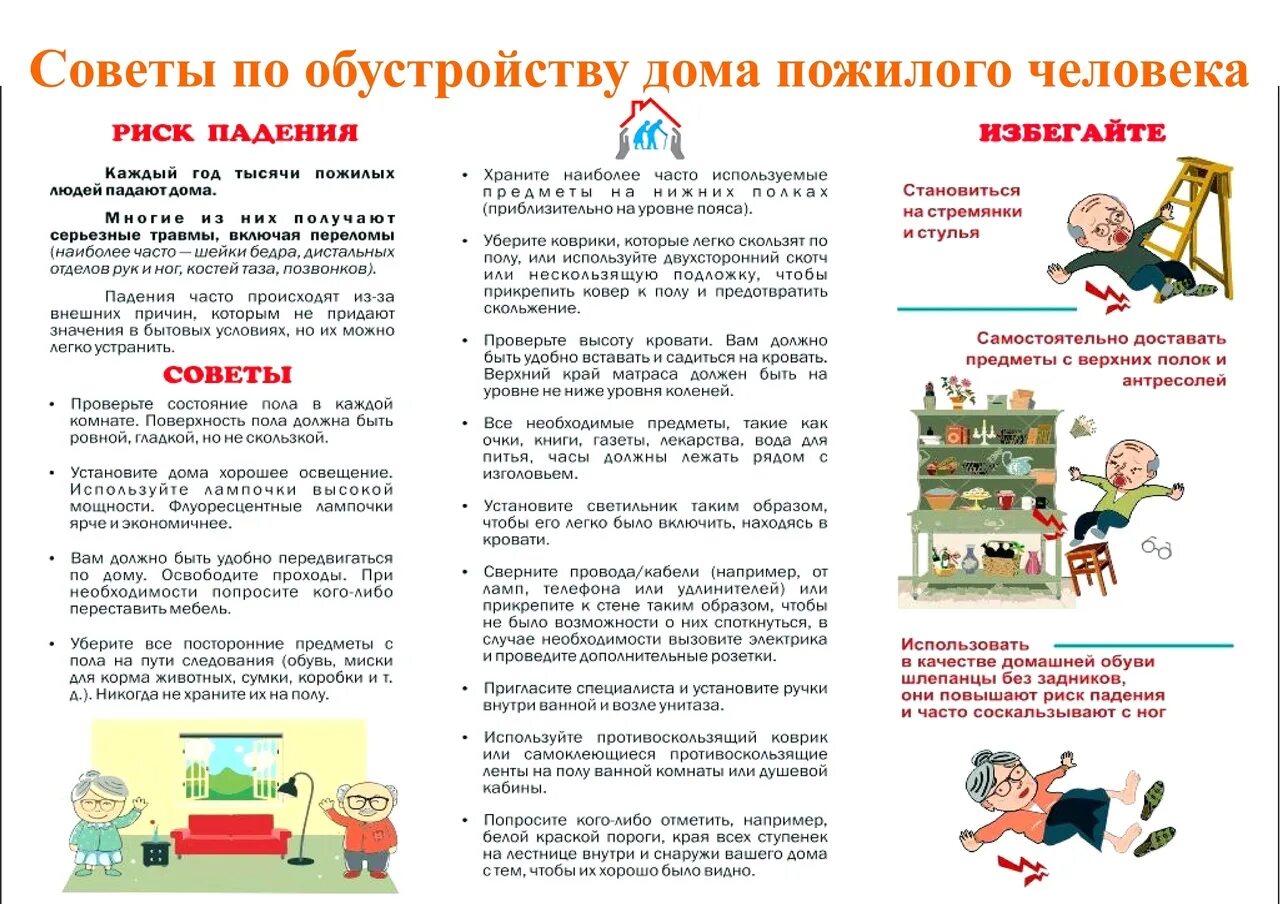 Советы по обустройству дома пожилого человека

РИСК ПАДЕНИЯ

Каждый год тысячи пожилых людей падают дома.

Многие из них получают серьезные травмы, включая переломы (наиболее часто — шейки бедра, дистальных отделов рук и ног, костей таза, позвонков).

Падения часто происходят из-за внешних причин, которым не придают значения в бытовых условиях, но их можно легко устранить.

СОВЕТЫ

• Проверьте состояние пола в каждой комнате. Поверхность пола должна быть ровной, гладкой, но не скользкой.

• Установите дома хорошее освещение. Используйте лампочки высокой мощности. Флуоресцентные лампочки ярче и экономичнее.

• Вам должно быть удобно передвигаться по дому. Освободите проходы. При необходимости попросите кого-либо переставить мебель.

• Уберите все посторонние предметы с пола на пути следования (обувь, миски для корма животных, сумки, коробки и т. д.). Никогда не храните их на полу.

• Храните наиболее часто используемые предметы на нижних полках (приблизительно на уровне пояса).

• Уберите коврики, которые легко скользят по полу, или используйте двухсторонний скотч или нескользящую подложку, чтобы прикрепить ковер к полу и предотвратить скольжение.

• Проверьте высоту кровати. Вам должно быть удобно вставать и садиться на кровать. Верхний край матраса должен быть на уровне не ниже уровня коленей.

• Все необходимые предметы, такие как очки, книги, газеты, лекарства, вода для питья, часы должны лежать рядом с изголовьем.

• Установите светильник таким образом, чтобы его легко было включить, находясь в кровати.

• Сверните провода/кабели (например, от ламп, телефона или удлинителей) или прикрепите к стене таким образом, чтобы не было возможности о них споткнуться, в случае необходимости вызовите электрика и проведите дополнительные розетки.

• Пригласите специалиста и установите ручки внутри ванной и возле унитаза.

• Используйте противоскользящий коврик или самоклеющиеся противоскользящие ленты на полу ванной комнаты или душевой кабины.

• Попросите кого-либо отметить, например, белой краской пороги, края всех ступенек на лестнице внутри и снаружи вашего дома с тем, чтобы их хорошо было видно.

ИЗБЕГАЙТЕ

Становиться на стремянки и стулья

Самостоятельно доставать предметы с верхних полок и антресолей

Использовать в качестве домашней обуви шлепанцы без задников, они повышают риск падения и часто соскальзывают с ног